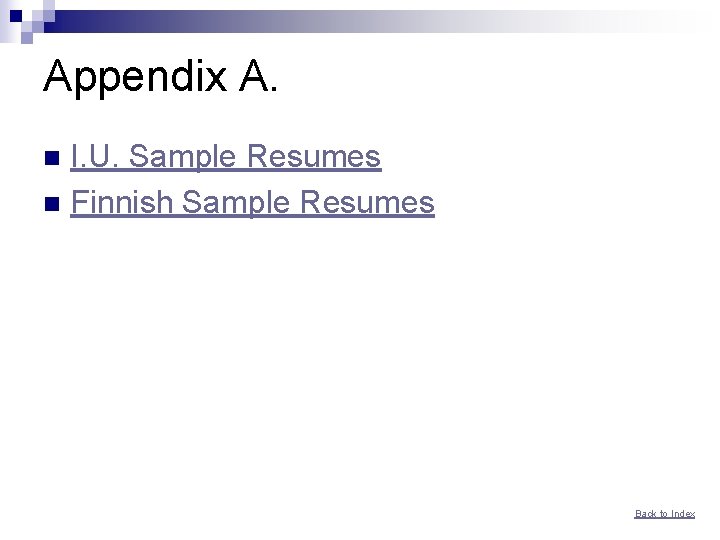 Appendix A.

• I.U. Sample Resumes
• Finnish Sample Resumes

Back to Index